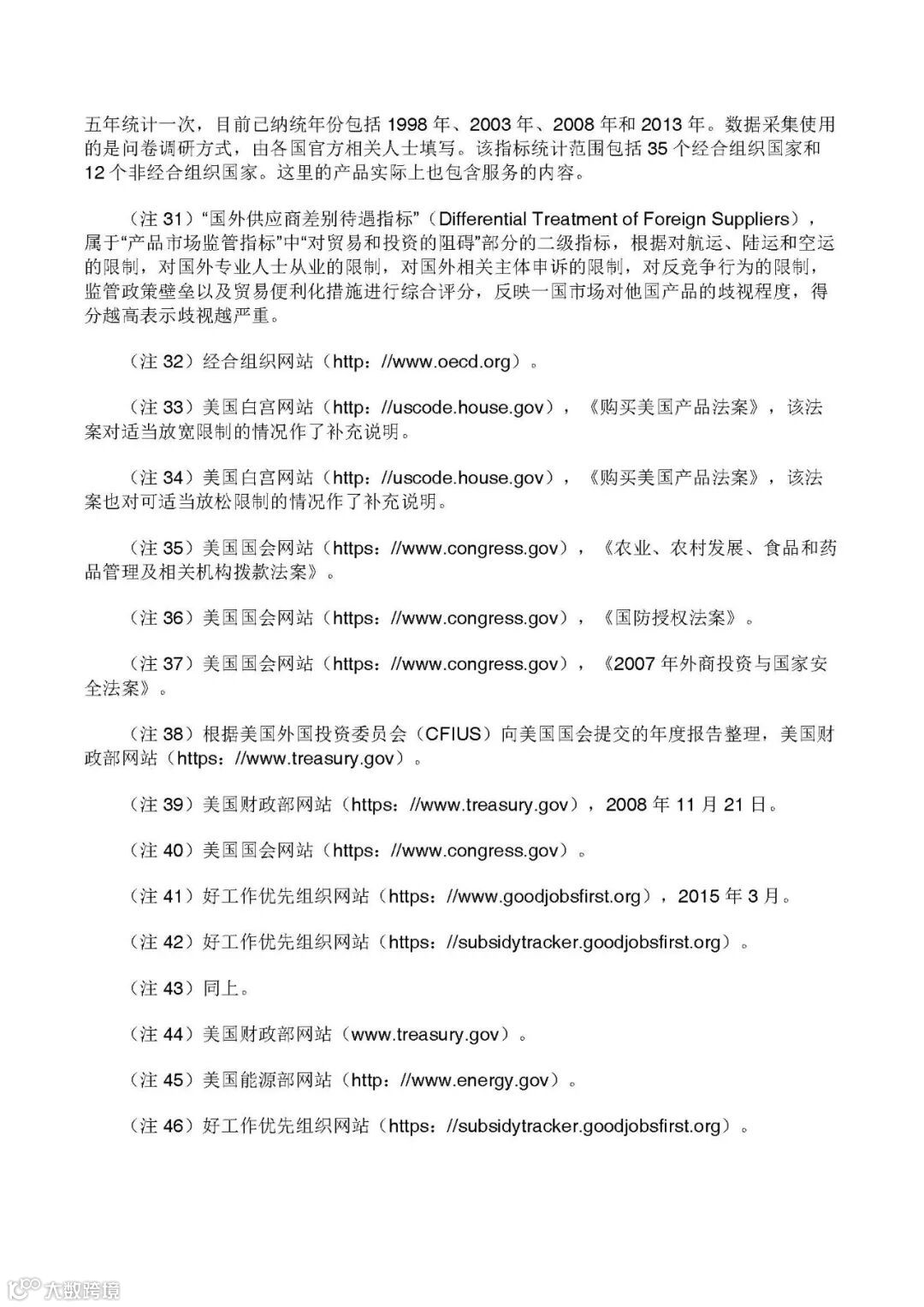 五年统计一次，目前已纳统年份包括 1998 年、2003 年、2008 年和 2013 年。数据采集使用的是问卷调研方式，由各国官方相关人士填写。该指标统计范围包括 35 个经合组织国家和 12 个非经合组织国家。这里的产品实际上也包含服务的内容。

（注 31）“国外供应商差别待遇指标”（Differential Treatment of Foreign Suppliers），属于“产品市场监管指标”中“对贸易和投资的阻碍”部分的二级指标，根据对航运、陆运和空运的限制，对国外专业人士从业的限制，对国外相关主体申诉的限制，对反竞争行为的限制，监管政策壁垒以及贸易便利化措施进行综合评分，反映一国市场对他国产品的歧视程度，得分越高表示歧视越严重。

（注 32）经合组织网站（http：//www.oecd.org）。

（注 33）美国白宫网站（http：//uscode.house.gov），《购买美国产品法案》，该法案对适当放宽限制的情况作了补充说明。

（注 34）美国白宫网站（http：//uscode.house.gov），《购买美国产品法案》，该法案也对可适当放松限制的情况作了补充说明。

（注 35）美国国会网站（https：//www.congress.gov），《农业、农村发展、食品和药品管理及相关机构拨款法案》。

（注 36）美国国会网站（https：//www.congress.gov），《国防授权法案》。

（注 37）美国国会网站（https：//www.congress.gov），《2007 年外商投资与国家安全法案》。

（注 38）根据美国外国投资委员会（CFIUS）向美国国会提交的年度报告整理，美国财政部网站（https：//www.treasury.gov）。

（注 39）美国财政部网站（https：//www.treasury.gov），2008 年 11 月 21 日。

（注 40）美国国会网站（https：//www.congress.gov）。

（注 41）好工作优先组织网站（https：//www.goodjobsfirst.org），2015 年 3 月。

（注 42）好工作优先组织网站（https：//subsidytracker.goodjobsfirst.org）。

（注 43）同上。

（注 44）美国财政部网站（www.treasury.gov）。

（注 45）美国能源部网站（http：//www.energy.gov）。

（注 46）好工作优先组织网站（https：//subsidytracker.goodjobsfirst.org）。

大数跨境